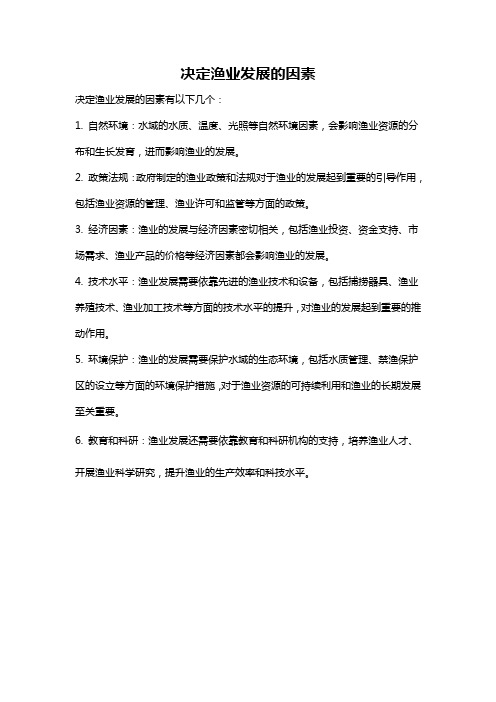 决定渔业发展的因素

决定渔业发展的因素有以下几个：

1. 自然环境：水域的水质、温度、光照等自然环境因素，会影响渔业资源的分布和生长发育，进而影响渔业的发展。

2. 政策法规：政府制定的渔业政策和法规对于渔业的发展起到重要的引导作用，包括渔业资源的管理、渔业许可和监管等方面的政策。

3. 经济因素：渔业的发展与经济因素密切相关，包括渔业投资、资金支持、市场需求、渔业产品的价格等经济因素都会影响渔业的发展。

4. 技术水平：渔业发展需要依靠先进的渔业技术和设备，包括捕捞器具、渔业养殖技术、渔业加工技术等方面的技术水平的提升，对渔业的发展起到重要的推动作用。

5. 环境保护：渔业的发展需要保护水域的生态环境，包括水质管理、禁渔保护区的设立等方面的环境保护措施，对于渔业资源的可持续利用和渔业的长期发展至关重要。

6. 教育和科研：渔业发展还需要依靠教育和科研机构的支持，培养渔业人才、开展渔业科学研究，提升渔业的生产效率和科技水平。